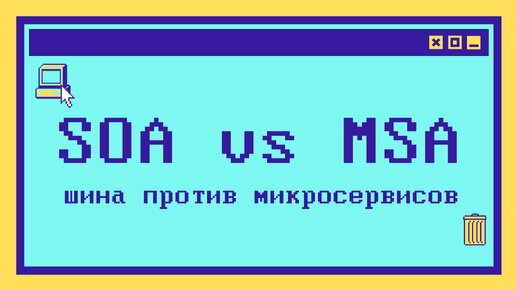 SOA vs MSA

шина против микросервисов